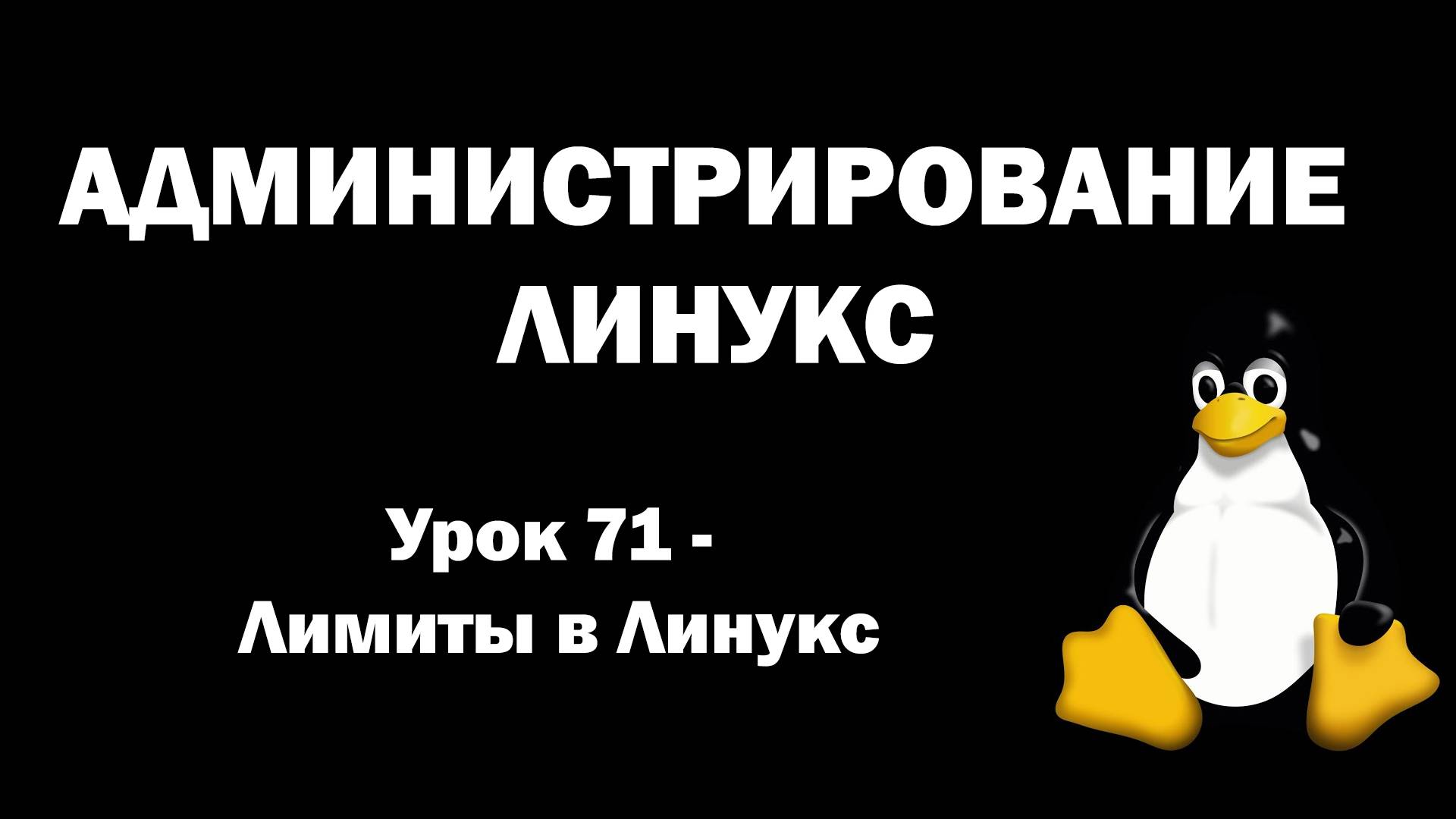 АДМИНИСТРИРОВАНИЕ ЛИНУКС

Урок 71 - Лимиты в Линукс